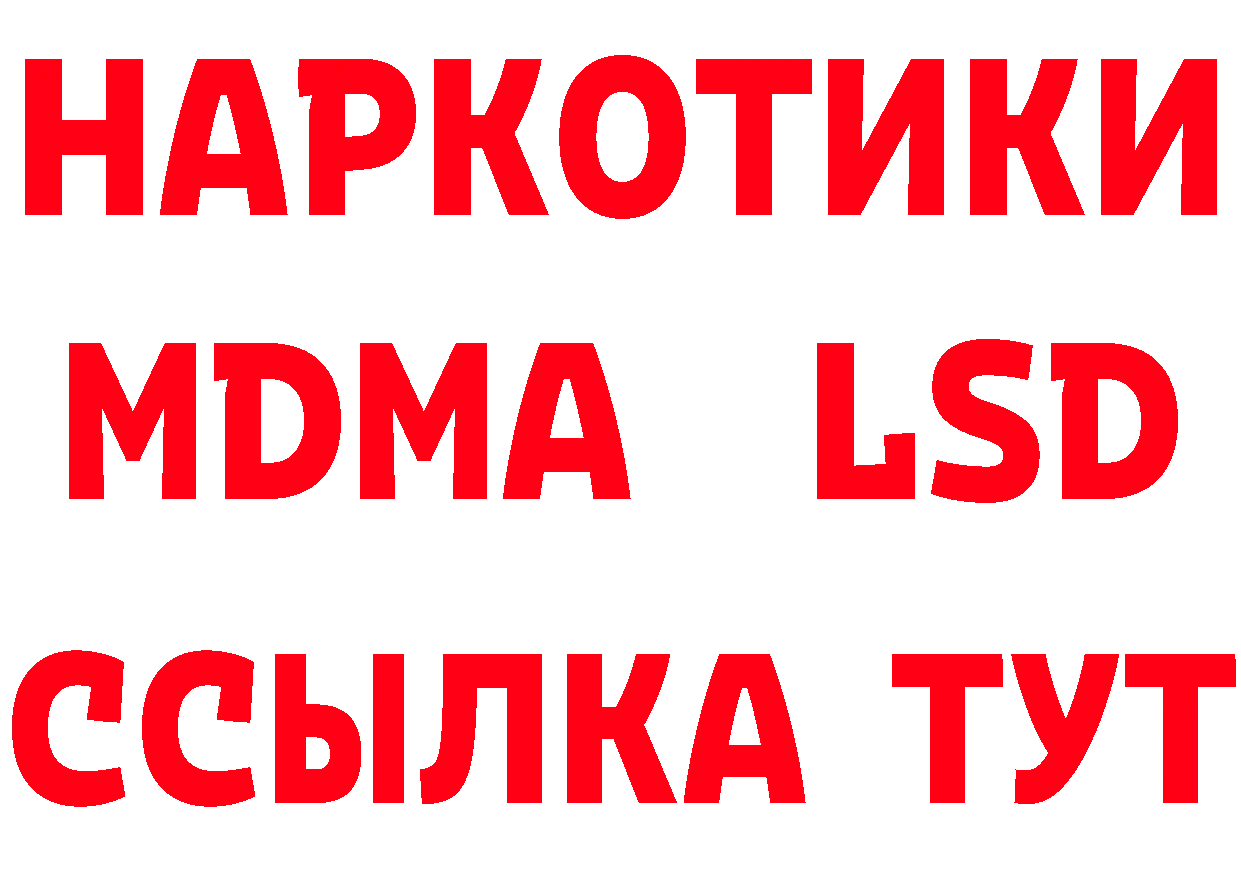 НАРКОТИКИ
MDMA LSD
ССЫЛКА ТУТ